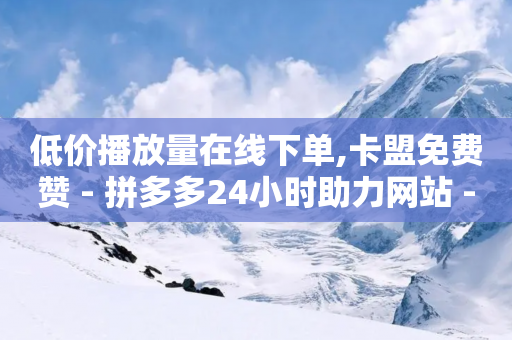 低价播放量在线下单,卡盟免费赞 - 拼多多24小时助力网站 -